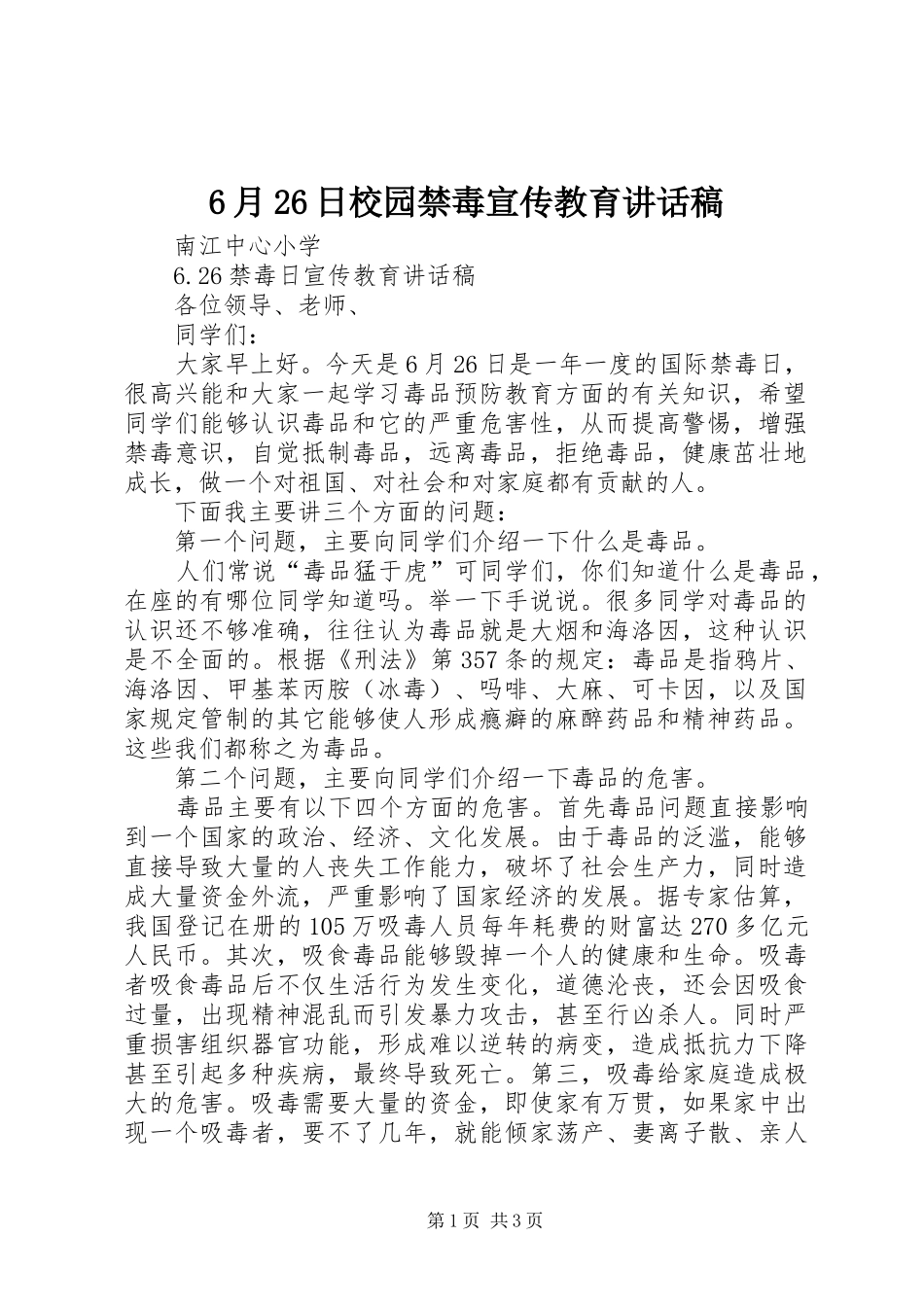 6月26日校园禁毒宣传教育讲话稿

南江中心小学

6.26禁毒日宣传教育讲话稿

各位领导、老师、

同学们：

大家早上好。今天是6月26日是一年一度的国际禁毒日，很高兴能和大家一起学习毒品预防教育方面的有关知识，希望同学们能够认识毒品和它的严重危害性，从而提高警惕，增强禁毒意识，自觉抵制毒品，远离毒品，拒绝毒品，健康茁壮地成长，做一个对祖国、对社会和对家庭都有贡献的人。

下面我主要讲三个方面的问题：

第一个问题，主要向同学们介绍一下什么是毒品。

人们常说“毒品猛于虎”可同学们，你们知道什么是毒品，在座的有哪位同学知道吗。举一下手说说。很多同学对毒品的认识还不够准确，往往认为毒品就是大烟和海洛因，这种认识是不全面的。根据《刑法》第357条的规定：毒品是指鸦片、海洛因、甲基苯丙胺（冰毒）、吗啡、大麻、可卡因，以及国家规定管制的其它能够使人形成瘾癖的麻醉药品和精神药品。这些我们都称之为毒品。

第二个问题，主要向同学们介绍一下毒品的危害。

毒品主要有以下四个方面的危害。首先毒品问题直接影响到一个国家的政治、经济、文化发展。由于毒品的泛滥，能够直接导致大量的人丧失工作能力，破坏了社会生产力，同时造成大量资金外流，严重影响了国家经济的发展。据专家估算，我国登记在册的105万吸毒人员每年耗费的财富达270多亿元人民币。其次，吸食毒品能够毁掉一个人的健康和生命。吸毒者吸食毒品后不仅生活行为发生变化，道德沦丧，还会因吸食过量，出现精神混乱而引发暴力攻击，甚至行凶杀人。同时严重损害组织器官功能，形成难以逆转的病变，造成抵抗力下降甚至引起多种疾病，最终导致死亡。第三，吸毒给家庭造成极大的危害。吸毒需要大量的资金，即使家有万贯，如果家中出现一个吸毒者，要不了几年，就能倾家荡产、妻离子散、亲人

第1页 共3页